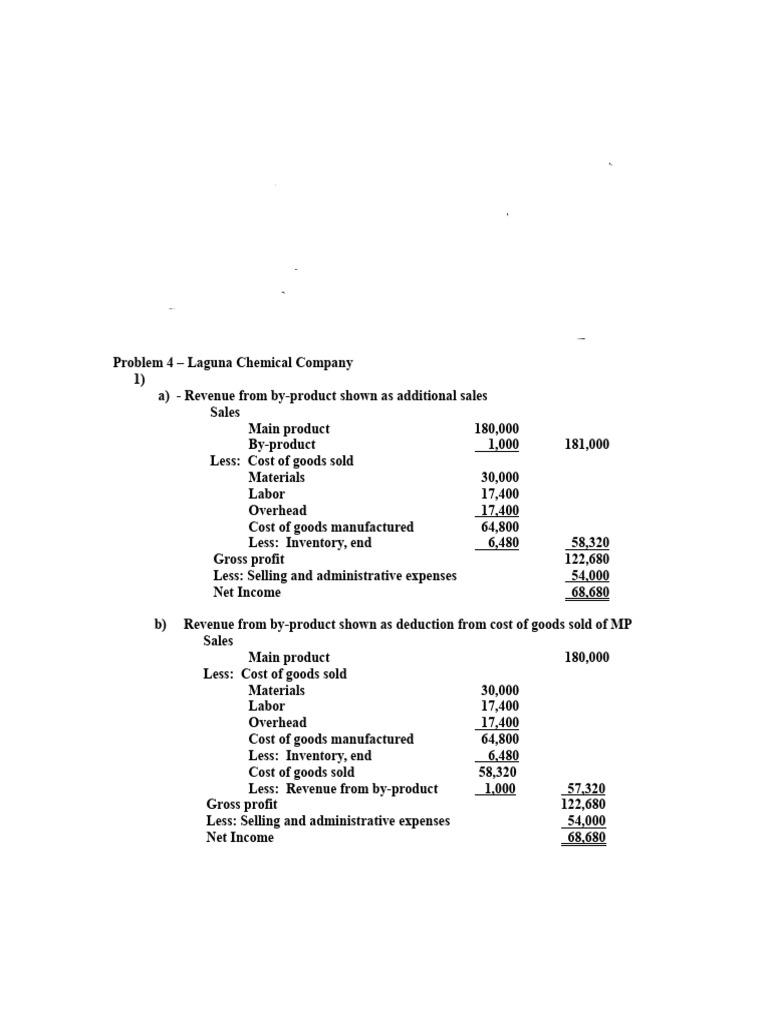 Problem 4 – Laguna Chemical Company
1)
a) - Revenue from by-product shown as additional sales

| | | |
|---|---|---|
| Sales | | |
| Main product | 180,000 | |
| By-product | 1,000 | 181,000 |
| Less: Cost of goods sold | | |
| Materials | 30,000 | |
| Labor | 17,400 | |
| Overhead | 17,400 | |
| Cost of goods manufactured | 64,800 | |
| Less: Inventory, end | 6,480 | 58,320 |
| Gross profit | | 122,680 |
| Less: Selling and administrative expenses | | 54,000 |
| Net Income | | 68,680 |

b) Revenue from by-product shown as deduction from cost of goods sold of MP

| | | |
|---|---|---|
| Sales | | |
| Main product | | 180,000 |
| Less: Cost of goods sold | | |
| Materials | 30,000 | |
| Labor | 17,400 | |
| Overhead | 17,400 | |
| Cost of goods manufactured | 64,800 | |
| Less: Inventory, end | 6,480 | |
| Cost of goods sold | 58,320 | |
| Less: Revenue from by-product | 1,000 | 57,320 |
| Gross profit | | 122,680 |
| Less: Selling and administrative expenses | | 54,000 |
| Net Income | | 68,680 |